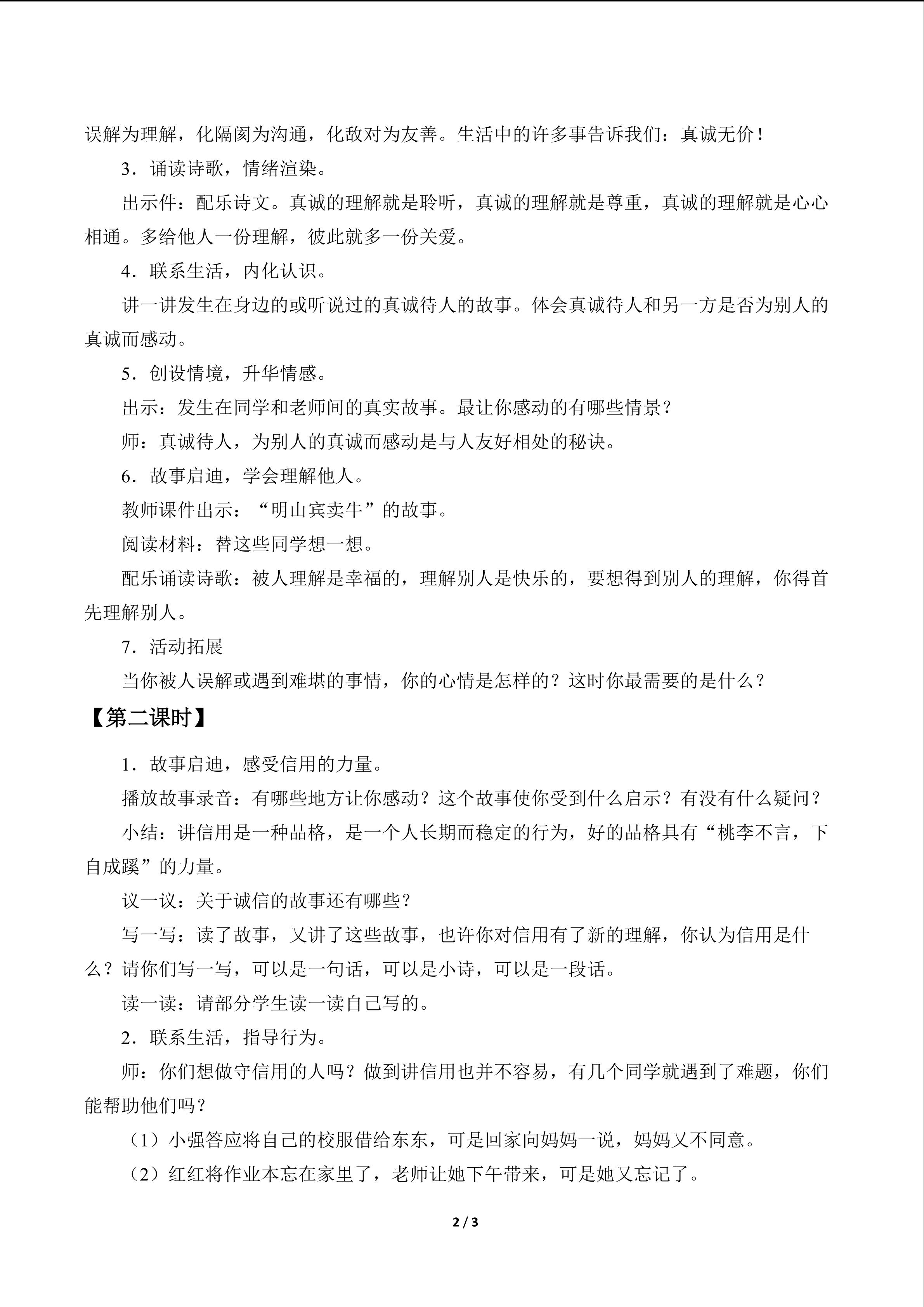 误解为理解，化隔阂为沟通，化敌对为友善。生活中的许多事告诉我们：真诚无价！

3．诵读诗歌，情绪渲染。

出示件：配乐诗文。真诚的理解就是聆听，真诚的理解就是尊重，真诚的理解就是心心相通。多给他人一份理解，彼此就多一份关爱。

4．联系生活，内化认识。

讲一讲发生在身边的或听说过的真诚待人的故事。体会真诚待人和另一方是否为别人的真诚而感动。

5．创设情境，升华情感。

出示：发生在同学和老师间的真实故事。最让你感动的有哪些情景？

师：真诚待人，为别人的真诚而感动是与人友好相处的秘诀。

6．故事启迪，学会理解他人。

教师课件出示：“明山宾卖牛”的故事。

阅读材料：替这些同学想一想。

配乐诵读诗歌：被人理解是幸福的，理解别人是快乐的，要想得到别人的理解，你得首先理解别人。

7．活动拓展

当你被人误解或遇到难堪的事情，你的心情是怎样的？这时你最需要的是什么？

【第二课时】

1．故事启迪，感受信用的力量。

播放故事录音：有哪些地方让你感动？这个故事使你受到什么启示？有没有什么疑问？

小结：讲信用是一种品格，是一个人长期而稳定的行为，好的品格具有“桃李不言，下自成蹊”的力量。

议一议：关于诚信的故事还有哪些？

写一写：读了故事，又讲了这些故事，也许你对信用有了新的理解，你认为信用是什么？请你们写一写，可以是一句话，可以是小诗，可以是一段话。

读一读：请部分学生读一读自己写的。

2．联系生活，指导行为。

师：你们想做守信用的人吗？做到讲信用也并不容易，有几个同学就遇到了难题，你们能帮助他们吗？

（1）小强答应将自己的校服借给东东，可是回家向妈妈一说，妈妈又不同意。

（2）红红将作业本忘在家里了，老师让她下午带来，可是她又忘记了。

2 / 3